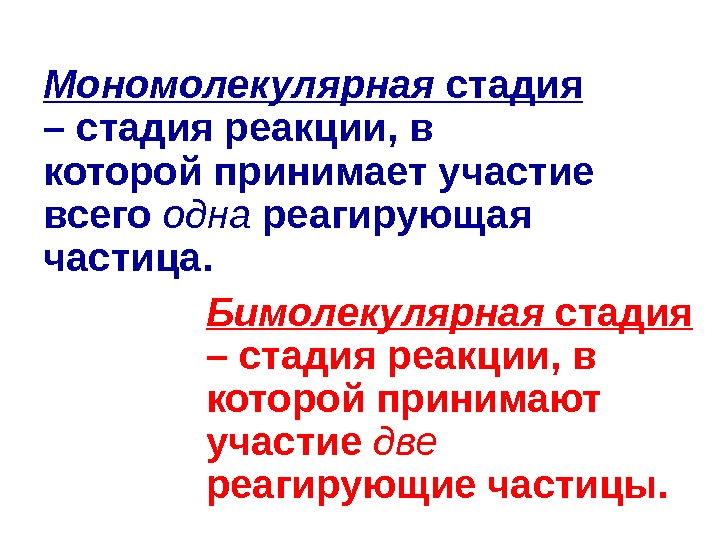 Мономолекулярная стадия – стадия реакции, в которой принимает участие всего одна реагирующая частица.

Бимолекулярная стадия – стадия реакции, в которой принимают участие две реагирующие частицы.